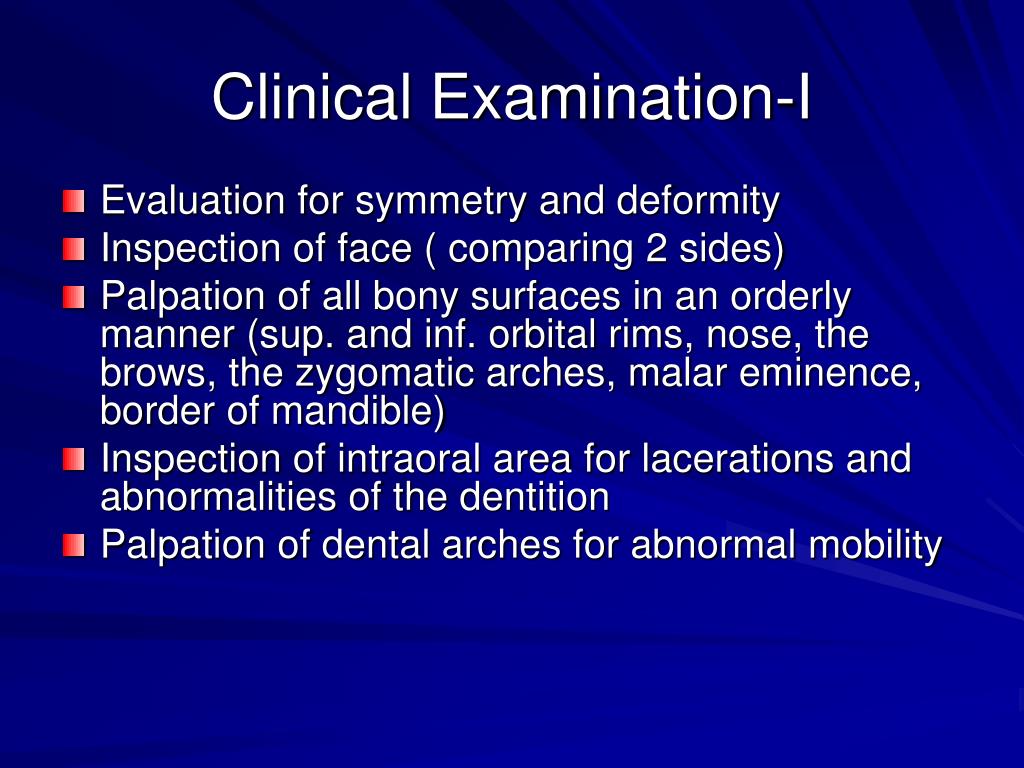 Clinical Examination-I

Evaluation for symmetry and deformity

Inspection of face ( comparing 2 sides)

Palpation of all bony surfaces in an orderly manner (sup. and inf. orbital rims, nose, the brows, the zygomatic arches, malar eminence, border of mandible)

Inspection of intraoral area for lacerations and abnormalities of the dentition

Palpation of dental arches for abnormal mobility